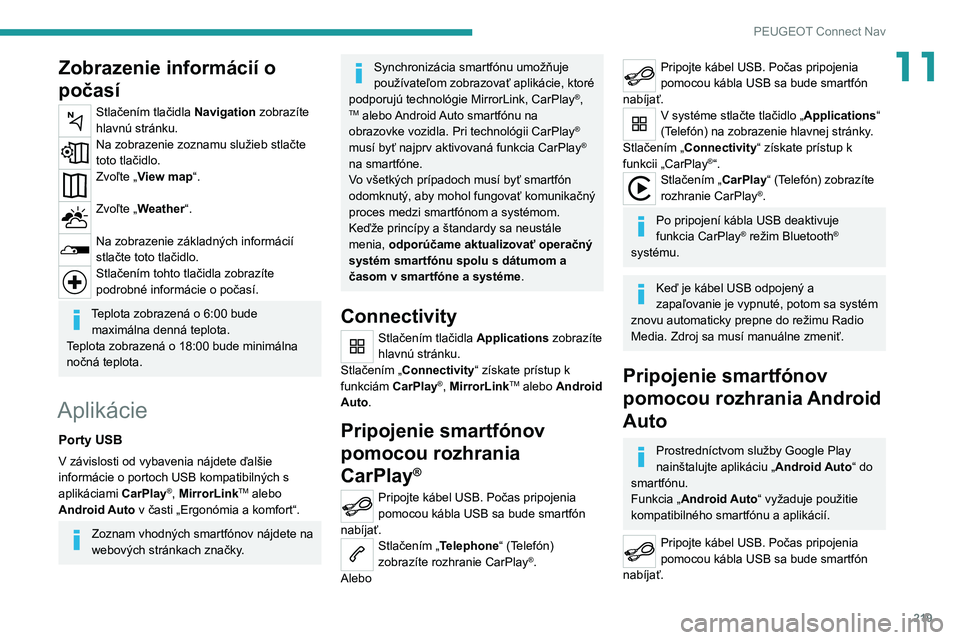 PEUGEOT Connect Nav

11

Zobrazenie informácií o počasí

Stlačením tlačidla **Navigation** zobrazíte hlavnú stránku.

Na zobrazenie zoznamu služieb stlačte toto tlačidlo.

Zvoľte „**View map**“.

Zvoľte „**Weather**“.

Na zobrazenie základných informácií stlačte toto tlačidlo.

Stlačením tohto tlačidla zobrazíte podrobné informácie o počasí.

Teplota zobrazená o 6:00 bude maximálna denná teplota.
Teplota zobrazená o 18:00 bude minimálna nočná teplota.

Aplikácie

Porty USB

V závislosti od vybavenia nájdete ďalšie informácie o portoch USB kompatibilných s aplikáciami **CarPlay**®, **MirrorLink**TM alebo **Android Auto** v časti „Ergonómia a komfort“.

Zoznam vhodných smartfónov nájdete na webových stránkach značky.

Synchronizácia smartfónu umožňuje používateľom zobrazovať aplikácie, ktoré podporujú technológie MirrorLink, CarPlay®, ™ alebo Android Auto smartfónu na obrazovke vozidla. Pri technológii CarPlay® musí byť najprv aktivovaná funkcia CarPlay® na smartfóne.
Vo všetkých prípadoch musí byť smartfón odomknutý, aby mohol fungovať komunikačný proces medzi smartfónom a systémom.
Keďže princípy a štandardy sa neustále menia, **odporúčame aktualizovať operačný systém smartfónu spolu s dátumom a časom v smartfóne a systéme**.

Connectivity

Stlačením tlačidla **Applications** zobrazíte hlavnú stránku.
Stlačením „**Connectivity**“ získate prístup k funkciám **CarPlay**®, **MirrorLink**TM alebo **Android Auto**.

Pripojenie smartfónov pomocou rozhrania CarPlay®

Pripojte kábel USB. Počas pripojenia pomocou kábla USB sa bude smartfón nabíjať.

Stlačením „**Telephone**“ (Telefón) zobrazíte rozhranie CarPlay®.
Alebo

Pripojte kábel USB. Počas pripojenia pomocou kábla USB sa bude smartfón nabíjať.

V systéme stlačte tlačidlo „**Applications**“ (Telefón) na zobrazenie hlavnej stránky.
Stlačením „**Connectivity**“ získate prístup k funkcii „CarPlay®“.

Stlačením „**CarPlay**“ (Telefón) zobrazíte rozhranie CarPlay®.

Po pripojení kábla USB deaktivuje funkcia CarPlay® režim Bluetooth® systému.

Keď je kábel USB odpojený a zapaľovanie je vypnuté, potom sa systém znovu automaticky prepne do režimu Radio Media. Zdroj sa musí manuálne zmeniť.

Pripojenie smartfónov pomocou rozhrania Android Auto

Prostredníctvom služby Google Play nainštalujte aplikáciu „**Android Auto**“ do smartfónu.
Funkcia „**Android Auto**“ vyžaduje použitie kompatibilného smartfónu a aplikácií.

Pripojte kábel USB. Počas pripojenia pomocou kábla USB sa bude smartfón nabíjať.

219

carmanualsonline.info